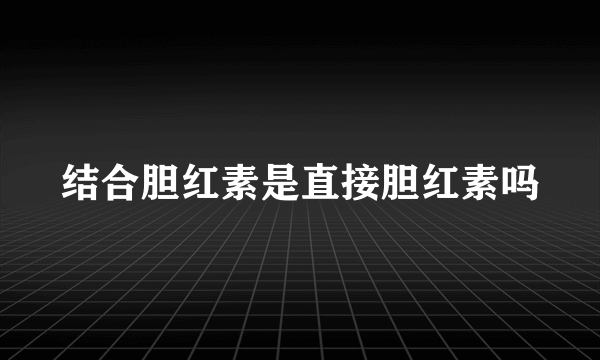 结合胆红素是直接胆红素吗